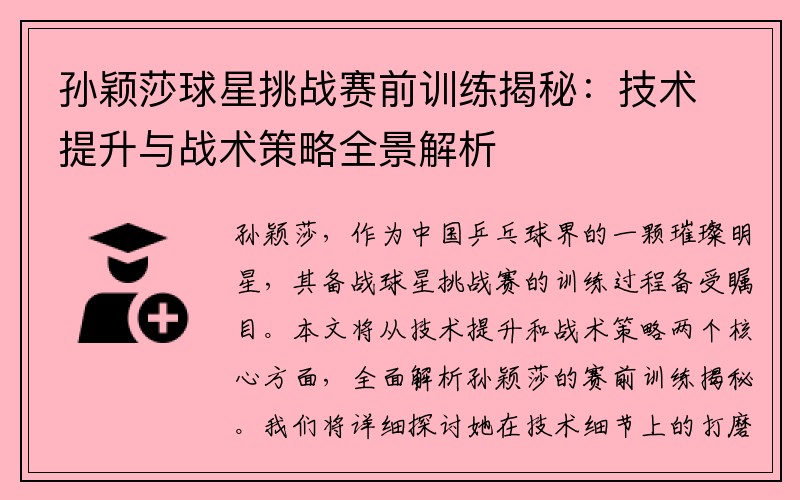 孙颖莎球星挑战赛前训练揭秘：技术提升与战术策略全景解析

孙颖莎，作为中国乒乓球界的一颗璀璨明星，其备战球星挑战赛的训练过程备受瞩目。本文将从技术提升和战术策略两个核心方面，全面解析孙颖莎的赛前训练揭秘。我们将详细探讨她在技术细节上的打磨